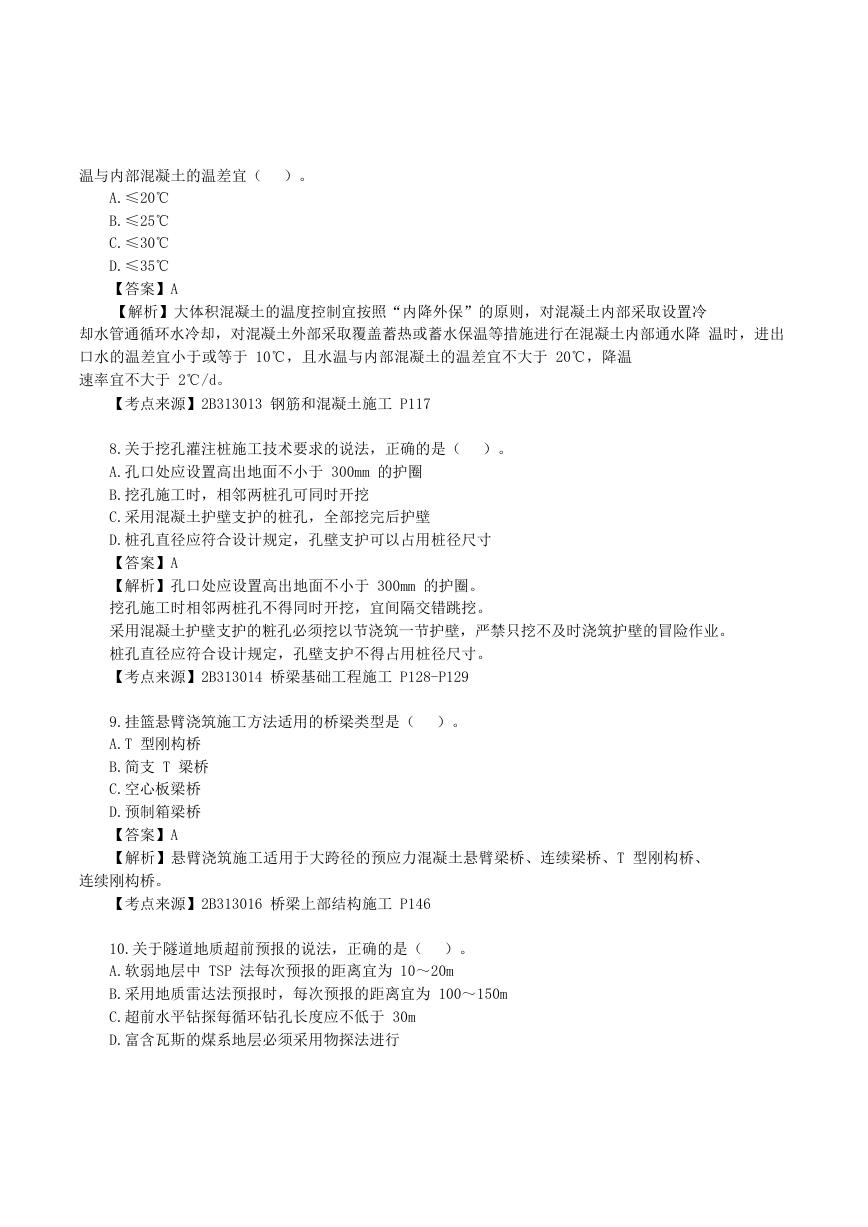 温与内部混凝土的温差宜（ ）。
A.≤20℃
B.≤25℃
C.≤30℃
D.≤35℃
【答案】A
【解析】大体积混凝土的温度控制宜按照“内降外保”的原则，对混凝土内部采取设置冷却水管通循环水冷却，对混凝土外部采取覆盖蓄热或蓄水保温等措施进行在混凝土内部通水降 温时，进出口水的温差宜小于或等于 10℃，且水温与内部混凝土的温差宜不大于 20℃，降温速率宜不大于 2℃/d。
【考点来源】2B313013 钢筋和混凝土施工 P117

8.关于挖孔灌注桩施工技术要求的说法，正确的是（ ）。
A.孔口处应设置高出地面不小于 300mm 的护圈
B.挖孔施工时，相邻两桩孔可同时开挖
C.采用混凝土护壁支护的桩孔，全部挖完后护壁
D.桩孔直径应符合设计规定，孔壁支护可以占用桩径尺寸
【答案】A
【解析】孔口处应设置高出地面不小于 300mm 的护圈。
挖孔施工时相邻两桩孔不得同时开挖，宜间隔交错跳挖。
采用混凝土护壁支护的桩孔必须挖以节浇筑一节护壁，严禁只挖不及时浇筑护壁的冒险作业。
桩孔直径应符合设计规定，孔壁支护不得占用桩径尺寸。
【考点来源】2B313014 桥梁基础工程施工 P128-P129

9.挂篮悬臂浇筑施工方法适用的桥梁类型是（ ）。
A.T 型刚构桥
B.简支 T 梁桥
C.空心板梁桥
D.预制箱梁桥
【答案】A
【解析】悬臂浇筑施工适用于大跨径的预应力混凝土悬臂梁桥、连续梁桥、T 型刚构桥、连续刚构桥。
【考点来源】2B313016 桥梁上部结构施工 P146

10.关于隧道地质超前预报的说法，正确的是（ ）。
A.软弱地层中 TSP 法每次预报的距离宜为 10～20m
B.采用地质雷达法预报时，每次预报的距离宜为 100～150m
C.超前水平钻探每循环钻孔长度应不低于 30m
D.富含瓦斯的煤系地层必须采用物探法进行